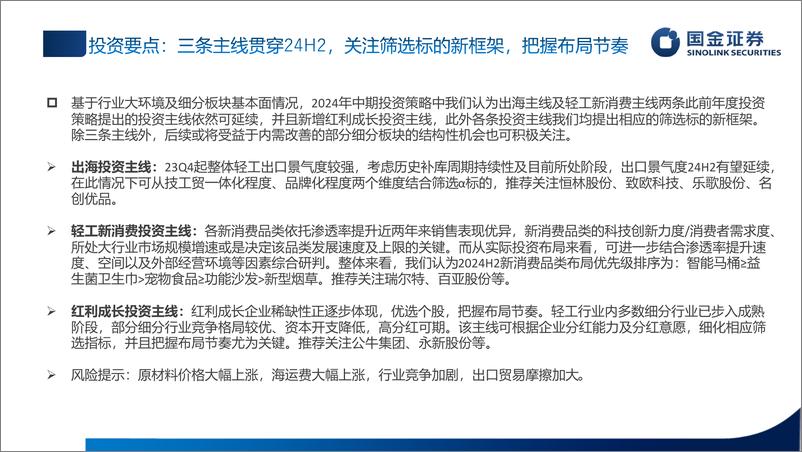 投资要点：三条主线贯穿24H2，关注筛选标的新框架，把握布局节奏

国金证券
SINOLINK SECURITIES

基于行业大环境及细分板块基本面情况，2024年中期投资策略中我们认为出海主线及轻工新消费主线两条此前年度投资策略提出的投资主线依然可延续，并且新增红利成长投资主线，此外各条投资主线我们均提出相应的筛选标的新框架。除三条主线外，后续或将受益于内需改善的部分细分板块的结构性机会也可积极关注。

出海投资主线：23Q4起整体轻工出口景气度较强，考虑历史补库周期持续性及目前所处阶段，出口景气度24H2有望延续，在此情况下可从技工贸一体化程度、品牌化程度两个维度结合筛选α标的，推荐关注恒林股份、致欧科技、乐歌股份、名创优品。

轻工新消费投资主线：各新消费品类依托渗透率提升近两年来销售表现优异，新消费品类的科技创新力度/消费者需求度、所处大行业市场规模增速或是决定该品类发展速度及上限的关键。而从实际投资布局来看，可进一步结合渗透率提升速度、空间以及外部经营环境等因素综合研判。整体来看，我们认为2024H2新消费品类布局优先级排序为：智能马桶≥益生菌卫生巾>宠物食品≥功能沙发>新型烟草。推荐关注瑞尔特、百亚股份等。

红利成长投资主线：红利成长企业稀缺性正逐步体现，优选个股，把握布局节奏。轻工行业内多数细分行业已步入成熟阶段，部分细分行业竞争格局较优、资本开支降低，高分红可期。该主线可根据企业分红能力及分红意愿，细化相应筛选指标，并且把握布局节奏尤为关键。推荐关注公牛集团、永新股份等。

风险提示：原材料价格大幅上涨，海运费大幅上涨，行业竞争加剧，出口贸易摩擦加大。